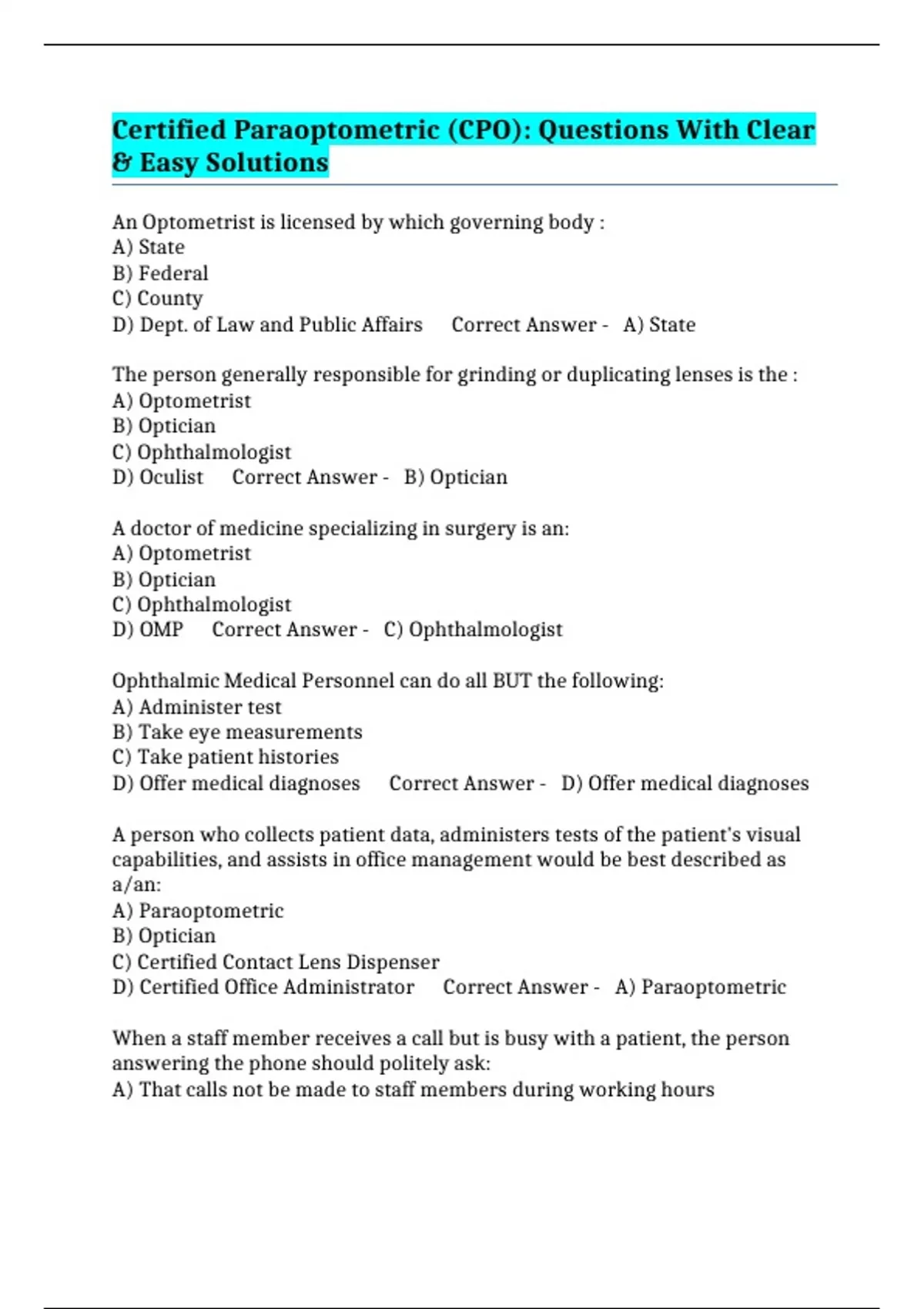 Certified Paraoptometric (CPO): Questions With Clear & Easy Solutions

An Optometrist is licensed by which governing body :
A) State
B) Federal
C) County
D) Dept. of Law and Public Affairs   Correct Answer -  A) State

The person generally responsible for grinding or duplicating lenses is the :
A) Optometrist
B) Optician
C) Ophthalmologist
D) Oculist   Correct Answer -  B) Optician

A doctor of medicine specializing in surgery is an:
A) Optometrist
B) Optician
C) Ophthalmologist
D) OMP   Correct Answer -  C) Ophthalmologist

Ophthalmic Medical Personnel can do all BUT the following:
A) Administer test
B) Take eye measurements
C) Take patient histories
D) Offer medical diagnoses   Correct Answer -  D) Offer medical diagnoses

A person who collects patient data, administers tests of the patient's visual capabilities, and assists in office management would be best described as a/an:
A) Paraoptometric
B) Optician
C) Certified Contact Lens Dispenser
D) Certified Office Administrator   Correct Answer -  A) Paraoptometric

When a staff member receives a call but is busy with a patient, the person answering the phone should politely ask:
A) That calls not be made to staff members during working hours